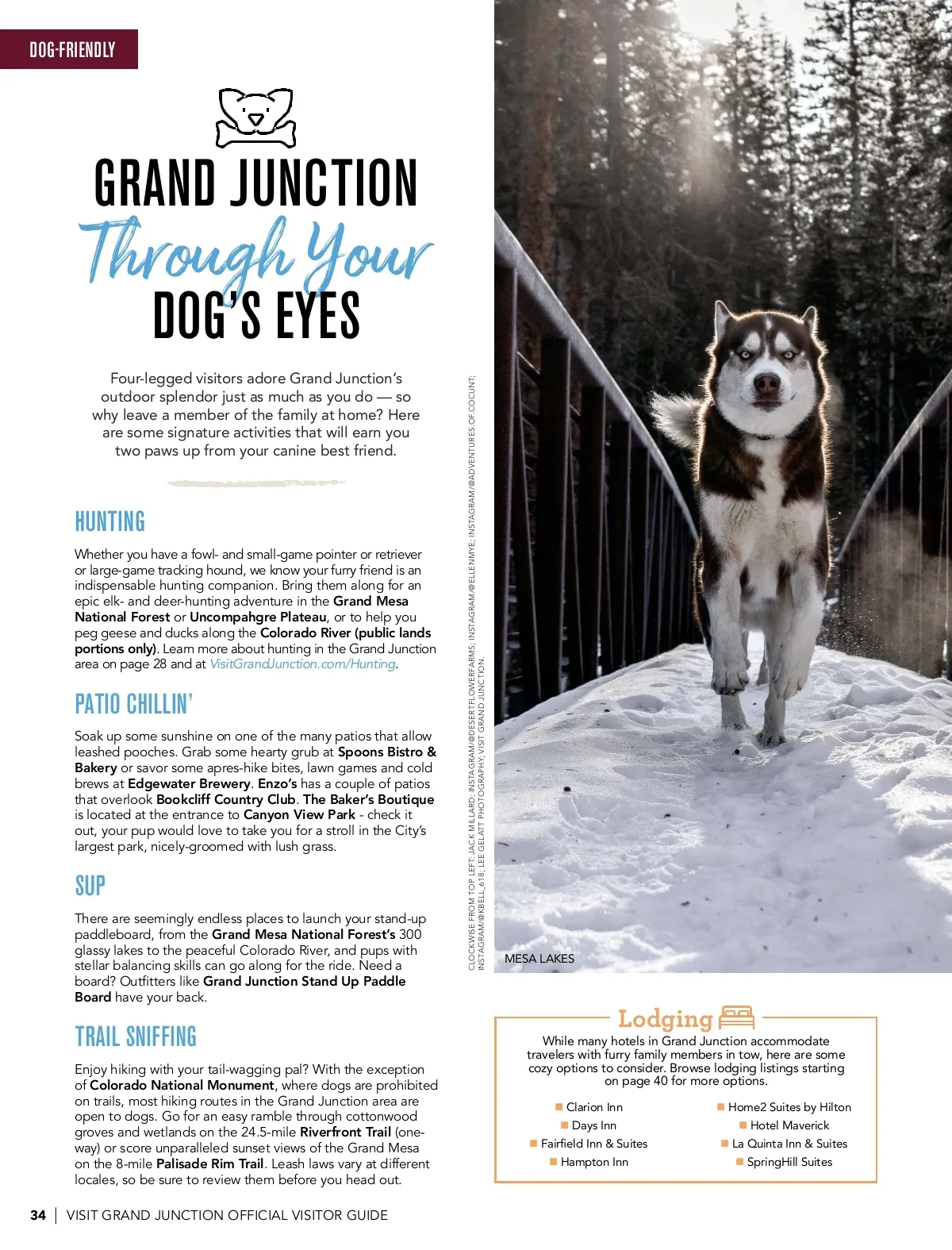 DOG-FRIENDLY

GRAND JUNCTION
Through Your
DOG'S EYES

Four-legged visitors adore Grand Junction's outdoor splendor just as much as you do — so why leave a member of the family at home? Here are some signature activities that will earn you two paws up from your canine best friend.

HUNTING

Whether you have a fowl- and small-game pointer or retriever or large-game tracking hound, we know your furry friend is an indispensable hunting companion. Bring them along for an epic elk- and deer-hunting adventure in the Grand Mesa National Forest or Uncompahgre Plateau, or to help you peg geese and ducks along the Colorado River (public lands portions only). Learn more about hunting in the Grand Junction area on page 28 and at VisitGrandJunction.com/Hunting.

PATIO CHILLIN'

Soak up some sunshine on one of the many patios that allow leashed pooches. Grab some hearty grub at Spoons Bistro & Bakery or savor some apres-hike bites, lawn games and cold brews at Edgewater Brewery. Enzo's has a couple of patios that overlook Bookcliff Country Club. The Baker's Boutique is located at the entrance to Canyon View Park - check it out, your pup would love to take you for a stroll in the City's largest park, nicely-groomed with lush grass.

SUP

There are seemingly endless places to launch your stand-up paddleboard, from the Grand Mesa National Forest's 300 glassy lakes to the peaceful Colorado River, and pups with stellar balancing skills can go along for the ride. Need a board? Outfitters like Grand Junction Stand Up Paddle Board have your back.

TRAIL SNIFFING

Enjoy hiking with your tail-wagging pal? With the exception of Colorado National Monument, where dogs are prohibited on trails, most hiking routes in the Grand Junction area are open to dogs. Go for an easy ramble through cottonwood groves and wetlands on the 24.5-mile Riverfront Trail (one-way) or score unparalleled sunset views of the Grand Mesa on the 8-mile Palisade Rim Trail. Leash laws vary at different locales, so be sure to review them before you head out.

CLOCKWISE FROM TOP LEFT: JACK MILLARD; INSTAGRAM/@DESERTFLOWERFARMS; INSTAGRAM/@ELLENMYE; INSTAGRAM/@ADVENTURES.OF.COCUNT; INSTAGRAM/@KBELL_618; LEE GELATT PHOTOGRAPHY; VISIT GRAND JUNCTION.

MESA LAKES

Lodging

While many hotels in Grand Junction accommodate travelers with furry family members in tow, here are some cozy options to consider. Browse lodging listings starting on page 40 for more options.

Clarion Inn
Days Inn
Fairfield Inn & Suites
Hampton Inn
Home2 Suites by Hilton
Hotel Maverick
La Quinta Inn & Suites
SpringHill Suites

34 | VISIT GRAND JUNCTION OFFICIAL VISITOR GUIDE